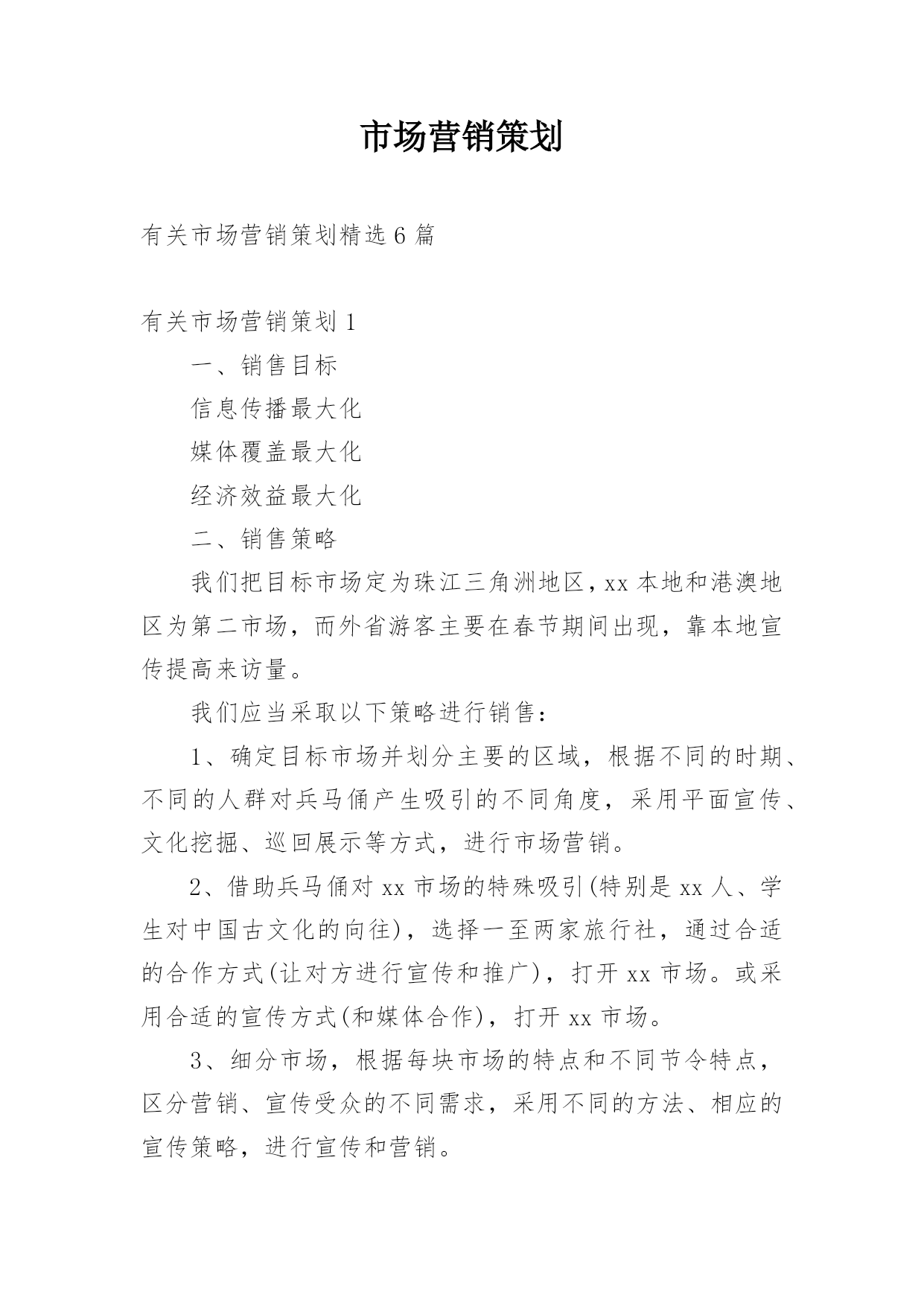 市场营销策划

有关市场营销策划精选6篇

有关市场营销策划1

一、销售目标

信息传播最大化

媒体覆盖最大化

经济效益最大化

二、销售策略

我们把目标市场定为珠江三角洲地区，xx本地和港澳地区为第二市场，而外省游客主要在春节期间出现，靠本地宣传提高来访量。

我们应当采取以下策略进行销售：

1、确定目标市场并划分主要的区域，根据不同的时期、不同的人群对兵马俑产生吸引的不同角度，采用平面宣传、文化挖掘、巡回展示等方式，进行市场营销。

2、借助兵马俑对xx市场的特殊吸引(特别是xx人、学生对中国古文化的向往)，选择一至两家旅行社，通过合适的合作方式(让对方进行宣传和推广)，打开xx市场。或采用合适的宣传方式(和媒体合作)，打开xx市场。

3、细分市场，根据每块市场的特点和不同节令特点，区分营销、宣传受众的不同需求，采用不同的方法、相应的宣传策略，进行宣传和营销。